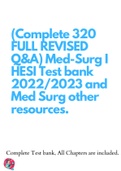 (Complete 320 FULL REVISED Q&A) Med-Surg I HESI Test bank 2022/2023 and Med Surg other resources.

Complete Test bank, All Chapters are included.